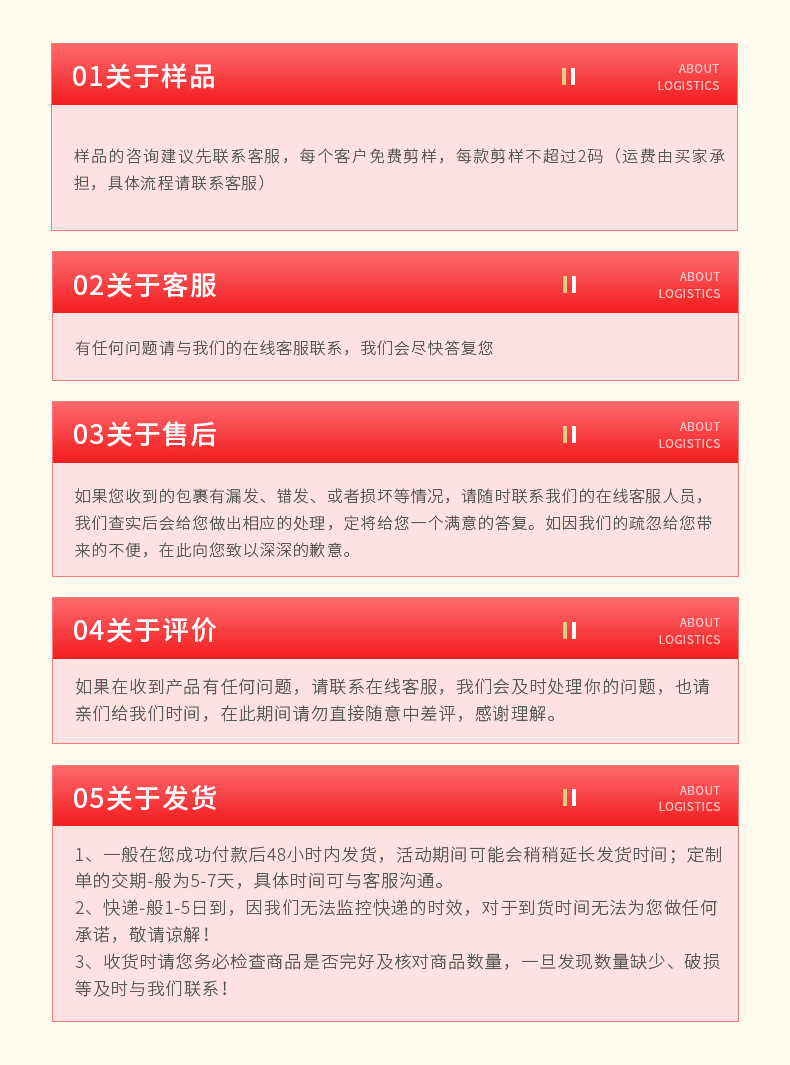 01关于样品

ABOUT
LOGISTICS

样品的咨询建议先联系客服，每个客户免费剪样，每款剪样不超过2码（运费由买家承担，具体流程请联系客服）

02关于客服

ABOUT
LOGISTICS

有任何问题请与我们的在线客服联系，我们会尽快答复您

03关于售后

ABOUT
LOGISTICS

如果您收到的包裹有漏发、错发、或者损坏等情况，请随时联系我们的在线客服人员，我们查实后会给您做出相应的处理，定将给您一个满意的答复。如因我们的疏忽给您带来的不便，在此向您致以深深的歉意。

04关于评价

ABOUT
LOGISTICS

如果在收到产品有任何问题，请联系在线客服，我们会及时处理你的问题，也请亲们给我们时间，在此期间请勿直接随意中差评，感谢理解。

05关于发货

ABOUT
LOGISTICS

1、一般在您成功付款后48小时内发货，活动期间可能会稍稍延长发货时间；定制单的交期-般为5-7天，具体时间可与客服沟通。
2、快递-般1-5日到，因我们无法监控快递的时效，对于到货时间无法为您做任何承诺，敬请谅解！
3、收货时请您务必检查商品是否完好及核对商品数量，一旦发现数量缺少、破损等及时与我们联系！